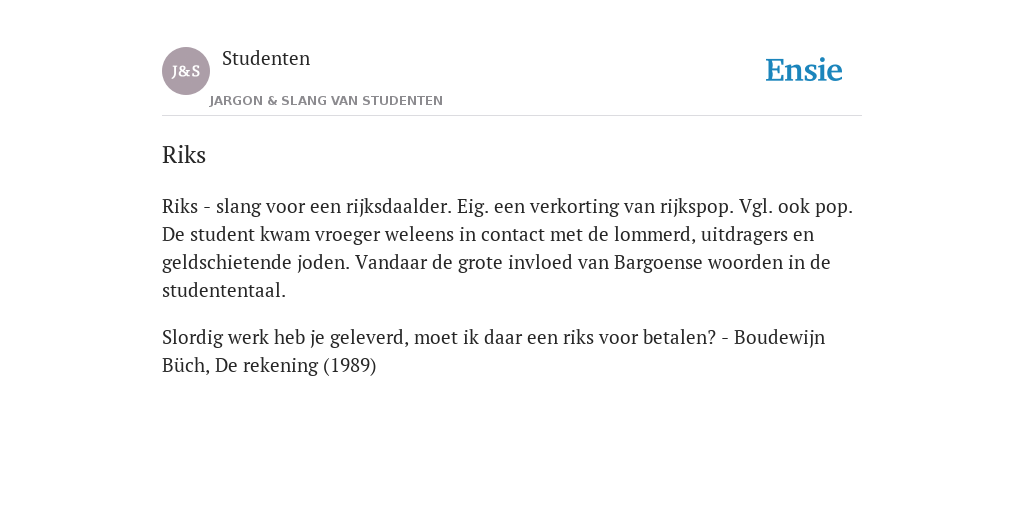 J&S

Studenten

JARGON & SLANG VAN STUDENTEN

Ensie

Riks

Riks - slang voor een rijksdaalder. Eig. een verkorting van rijkspop. Vgl. ook pop. De student kwam vroeger weleens in contact met de lommerd, uitdragers en geldschietende joden. Vandaar de grote invloed van Bargoense woorden in de studententaal.

Slordig werk heb je geleverd, moet ik daar een riks voor betalen? - Boudewijn Büch, De rekening (1989)